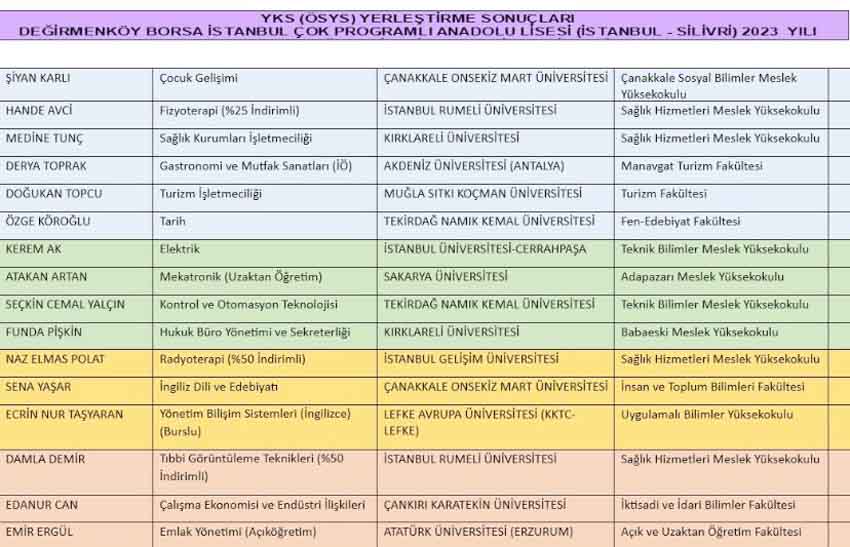 YKS (ÖSYS) YERLEŞTİRME SONUÇLARI
DEĞİRMENKÖY BORSA İSTANBUL ÇOK PROGRAMLI ANADOLU LİSESİ (İSTANBUL - SİLİVRİ) 2023 YILI

| | | | |
|---|---|---|---|
| ŞİYAN KARLI | Çocuk Gelişimi | ÇANAKKALE ONSEKİZ MART ÜNİVERSİTESİ | Çanakkale Sosyal Bilimler Meslek Yüksekokulu |
| HANDE AVCI | Fizyoterapi (%25 İndirimli) | İSTANBUL RUMELİ ÜNİVERSİTESİ | Sağlık Hizmetleri Meslek Yüksekokulu |
| MEDİNE TUNÇ | Sağlık Kurumları İşletmeciliği | KIRKLARELİ ÜNİVERSİTESİ | Sağlık Hizmetleri Meslek Yüksekokulu |
| DERYA TOPRAK | Gastronomi ve Mutfak Sanatları (İÖ) | AKDENİZ ÜNİVERSİTESİ (ANTALYA) | Manavgat Turizm Fakültesi |
| DOĞUKAN TOPCU | Turizm İşletmeciliği | MUĞLA SITKI KOÇMAN ÜNİVERSİTESİ | Turizm Fakültesi |
| ÖZGE KÖROĞLU | Tarih | TEKİRDAĞ NAMIK KEMAL ÜNİVERSİTESİ | Fen-Edebiyat Fakültesi |
| KEREM AK | Elektrik | İSTANBUL ÜNİVERSİTESİ-CERRAHPAŞA | Teknik Bilimler Meslek Yüksekokulu |
| ATAKAN ARTAN | Mekatronik (Uzaktan Öğretim) | SAKARYA ÜNİVERSİTESİ | Adapazarı Meslek Yüksekokulu |
| SEÇKİN CEMAL YALÇIN | Kontrol ve Otomasyon Teknolojisi | TEKİRDAĞ NAMIK KEMAL ÜNİVERSİTESİ | Teknik Bilimler Meslek Yüksekokulu |
| FUNDA PİŞKİN | Hukuk Büro Yönetimi ve Sekreterliği | KIRKLARELİ ÜNİVERSİTESİ | Babaeski Meslek Yüksekokulu |
| NAZ ELMAS POLAT | Radyoterapi (%50 İndirimli) | İSTANBUL GELİŞİM ÜNİVERSİTESİ | Sağlık Hizmetleri Meslek Yüksekokulu |
| SENA YAŞAR | İngiliz Dili ve Edebiyatı | ÇANAKKALE ONSEKİZ MART ÜNİVERSİTESİ | İnsan ve Toplum Bilimleri Fakültesi |
| ECRİN NUR TAŞYARAN | Yönetim Bilişim Sistemleri (İngilizce) (Burslu) | LEFKE AVRUPA ÜNİVERSİTESİ (KKTC-LEFKE) | Uygulamalı Bilimler Yüksekokulu |
| DAMLA DEMİR | Tıbbi Görüntüleme Teknikleri (%50 İndirimli) | İSTANBUL RUMELİ ÜNİVERSİTESİ | Sağlık Hizmetleri Meslek Yüksekokulu |
| EDANUR CAN | Çalışma Ekonomisi ve Endüstri İlişkileri | ÇANKIRI KARATEKİN ÜNİVERSİTESİ | İktisadi ve İdari Bilimler Fakültesi |
| EMİR ERGÜL | Emlak Yönetimi (Açıköğretim) | ATATÜRK ÜNİVERSİTESİ (ERZURUM) | Açık ve Uzaktan Öğretim Fakültesi |